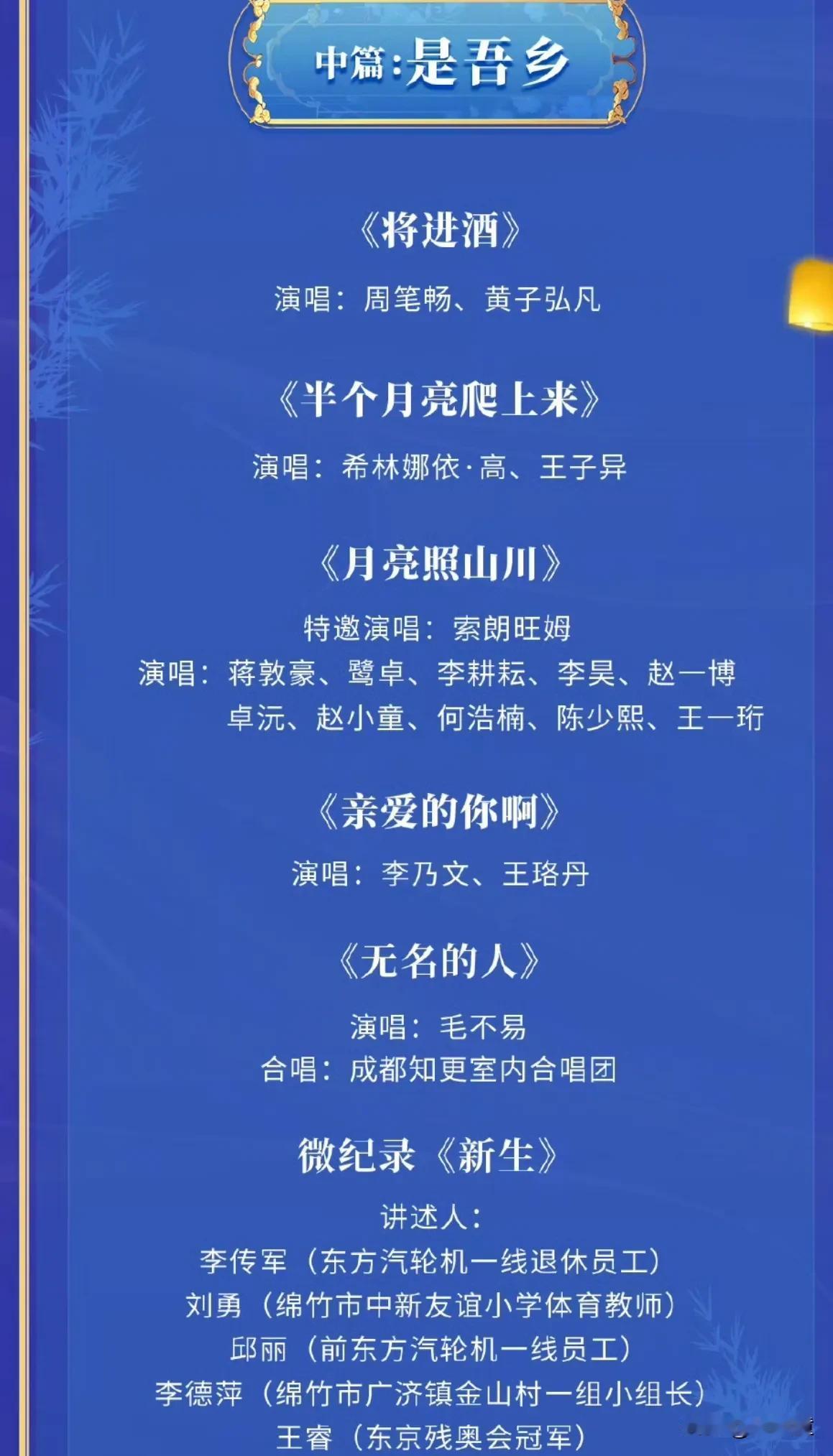 中篇：是吾乡

《将进酒》

演唱：周笔畅、黄子弘凡

《半个月亮爬上来》

演唱：希林娜依·高、王子异

《月亮照山川》

特邀演唱：索朗旺姆

演唱：蒋敦豪、鹭卓、李耕耘、李昊、赵一博
卓沅、赵小童、何浩楠、陈少熙、王一珩

《亲爱的你啊》

演唱：李乃文、王珞丹

《无名的人》

演唱：毛不易
合唱：成都知更室内合唱团

微纪录《新生》

讲述人：
李传军（东方汽轮机一线退休员工）
刘勇（绵竹市中新友谊小学体育教师）
邱丽（前东方汽轮机一线员工）
李德萍（绵竹市广济镇金山村一组小组长）
王睿（东京残奥会冠军）